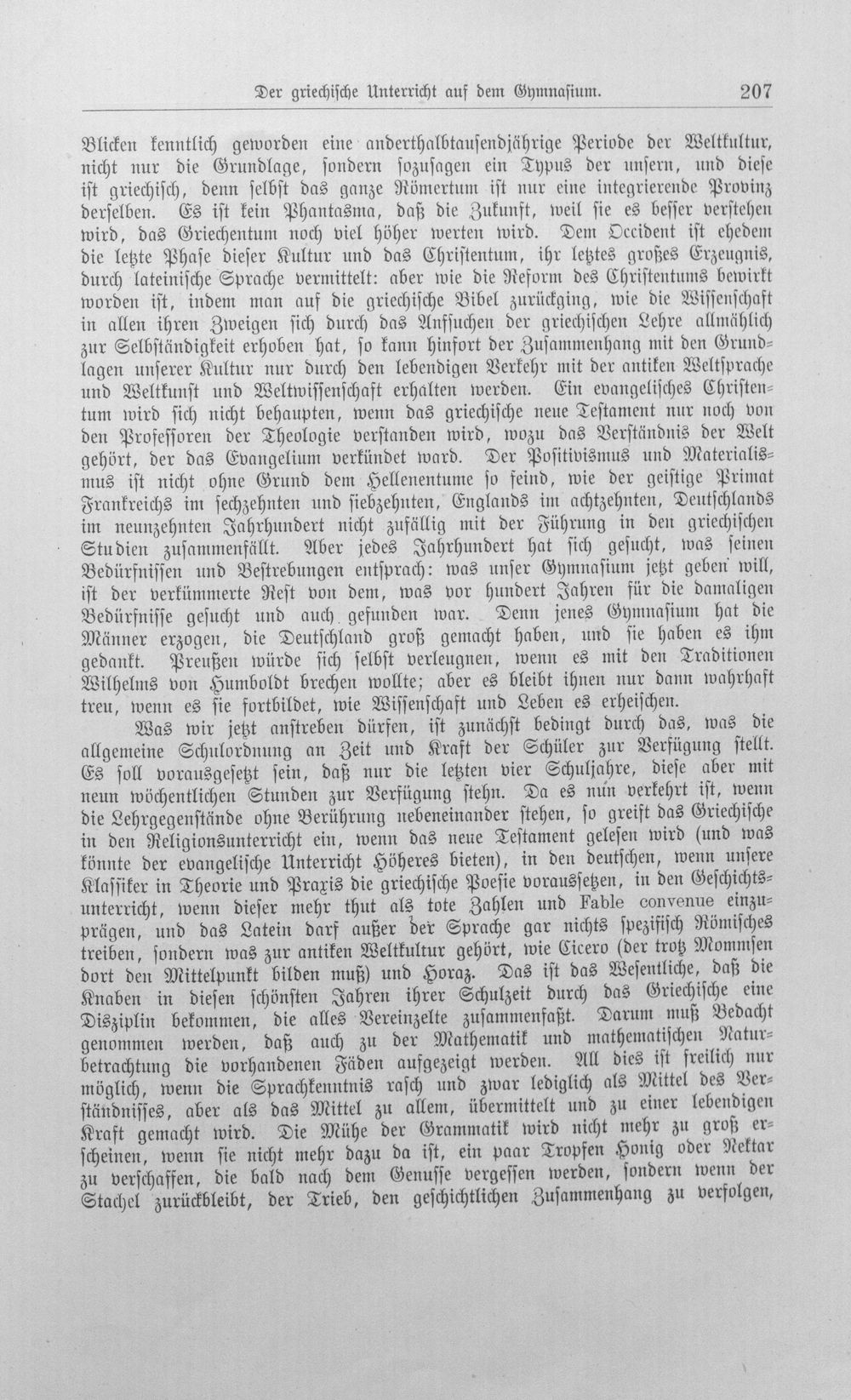 Der griechische Unterricht auf dem Gymnasium. 207

Blicken kenntlich geworden eine anderthalbtausendjährige Periode der Weltkultur, nicht nur die Grundlage, sondern sozusagen ein Typus der unsern, und diese ist griechisch, denn selbst das ganze Römertum ist nur eine integrierende Provinz derselben. Es ist kein Phantasma, daß die Zukunft, weil sie es besser verstehen wird, das Griechentum noch viel höher werten wird. Dem Occident ist ehedem die letzte Phase dieser Kultur und das Christentum, ihr letztes großes Erzeugnis, durch lateinische Sprache vermittelt: aber wie die Reform des Christentums bewirkt worden ist, indem man auf die griechische Bibel zurückging, wie die Wissenschaft in allen ihren Zweigen sich durch das Aufsuchen der griechischen Lehre allmählich zur Selbständigkeit erhoben hat, so kann hinfort der Zusammenhang mit den Grundlagen unserer Kultur nur durch den lebendigen Verkehr mit der antiken Weltsprache und Weltkunst und Weltwissenschaft erhalten werden. Ein evangelisches Christentum wird sich nicht behaupten, wenn das griechische neue Testament nur noch von den Professoren der Theologie verstanden wird, wozu das Verständnis der Welt gehört, der das Evangelium verkündet ward. Der Positivismus und Materialismus ist nicht ohne Grund dem Hellenentume so feind, wie der geistige Primat Frankreichs im sechzehnten und siebzehnten, Englands im achtzehnten, Deutschlands im neunzehnten Jahrhundert nicht zufällig mit der Führung in den griechischen Studien zusammenfällt. Aber jedes Jahrhundert hat sich gesucht, was seinen Bedürfnissen und Bestrebungen entsprach: was unser Gymnasium jetzt geben will, ist der verkümmerte Rest von dem, was vor hundert Jahren für die damaligen Bedürfnisse gesucht und auch gefunden war. Denn jenes Gymnasium hat die Männer erzogen, die Deutschland groß gemacht haben, und sie haben es ihm gedankt. Preußen würde sich selbst verleugnen, wenn es mit den Traditionen Wilhelms von Humboldt brechen wollte; aber es bleibt ihnen nur dann wahrhaft treu, wenn es sie fortbildet, wie Wissenschaft und Leben es erheischen.

Was wir jetzt anstreben dürfen, ist zunächst bedingt durch das, was die allgemeine Schulordnung an Zeit und Kraft der Schüler zur Verfügung stellt. Es soll vorausgesetzt sein, daß nur die letzten vier Schuljahre, diese aber mit neun wöchentlichen Stunden zur Verfügung stehn. Da es nun verkehrt ist, wenn die Lehrgegenstände ohne Berührung nebeneinander stehen, so greift das Griechische in den Religionsunterricht ein, wenn das neue Testament gelesen wird (und was könnte der evangelische Unterricht Höheres bieten), in den deutschen, wenn unsere Klassiker in Theorie und Praxis die griechische Poesie voraussetzen, in den Geschichtsunterricht, wenn dieser mehr thut als tote Zahlen und Fable convenue einzuprägen, und das Latein darf außer der Sprache gar nichts spezifisch Römisches treiben, sondern was zur antiken Weltkultur gehört, wie Cicero (der trotz Mommsen dort den Mittelpunkt bilden muß) und Horaz. Das ist das Wesentliche, daß die Knaben in diesen schönsten Jahren ihrer Schulzeit durch das Griechische eine Disziplin bekommen, die alles Vereinzelte zusammenfaßt. Darum muß Bedacht genommen werden, daß auch zu der Mathematik und mathematischen Naturbetrachtung die vorhandenen Fäden aufgezeigt werden. All dies ist freilich nur möglich, wenn die Sprachkenntnis rasch und zwar lediglich als Mittel des Verständnisses, aber als das Mittel zu allem, übermittelt und zu einer lebendigen Kraft gemacht wird. Die Mühe der Grammatik wird nicht mehr zu groß erscheinen, wenn sie nicht mehr dazu da ist, ein paar Tropfen Honig oder Nektar zu verschaffen, die bald nach dem Genusse vergessen werden, sondern wenn der Stachel zurückbleibt, der Trieb, den geschichtlichen Zusammenhang zu verfolgen,